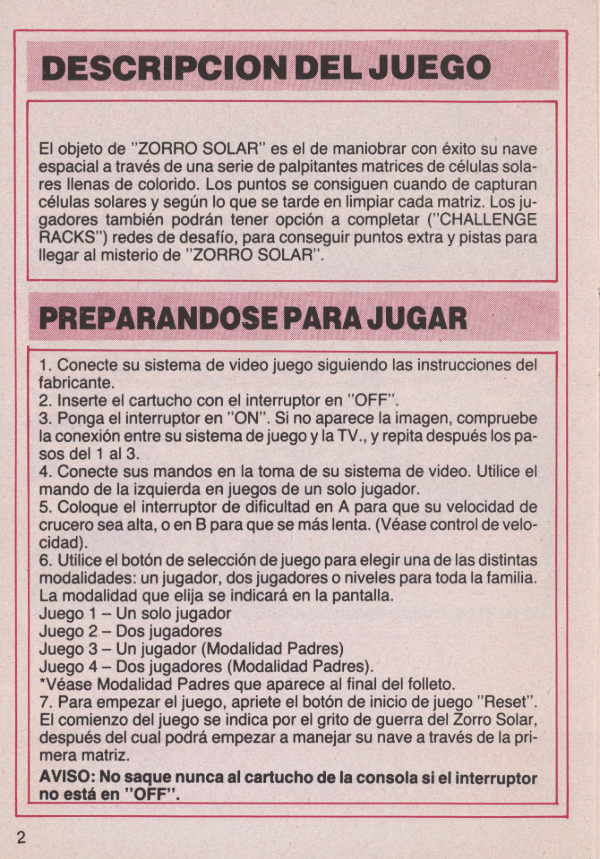 DESCRIPCION DEL JUEGO

El objeto de "ZORRO SOLAR" es el de maniobrar con éxito su nave espacial a través de una serie de palpitantes matrices de células solares llenas de colorido. Los puntos se consiguen cuando de capturan células solares y según lo que se tarde en limpiar cada matriz. Los jugadores también podrán tener opción a completar ("CHALLENGE RACKS") redes de desafío, para conseguir puntos extra y pistas para llegar al misterio de "ZORRO SOLAR".

PREPARANDOSE PARA JUGAR

1. Conecte su sistema de video juego siguiendo las instrucciones del fabricante.
2. Inserte el cartucho con el interruptor en "OFF".
3. Ponga el interruptor en "ON". Si no aparece la imagen, compruebe la conexión entre su sistema de juego y la TV., y repita después los pasos del 1 al 3.
4. Conecte sus mandos en la toma de su sistema de video. Utilice el mando de la izquierda en juegos de un solo jugador.
5. Coloque el interruptor de dificultad en A para que su velocidad de crucero sea alta, o en B para que se más lenta. (Véase control de velocidad).
6. Utilice el botón de selección de juego para elegir una de las distintas modalidades: un jugador, dos jugadores o niveles para toda la familia. La modalidad que elija se indicará en la pantalla.
Juego 1 – Un solo jugador
Juego 2 – Dos jugadores
Juego 3 – Un jugador (Modalidad Padres)
Juego 4 – Dos jugadores (Modalidad Padres).
*Véase Modalidad Padres que aparece al final del folleto.
7. Para empezar el juego, apriete el botón de inicio de juego "Reset". El comienzo del juego se indica por el grito de guerra del Zorro Solar, después del cual podrá empezar a manejar su nave a través de la primera matriz.
AVISO: No saque nunca al cartucho de la consola si el interruptor no está en "OFF".

2